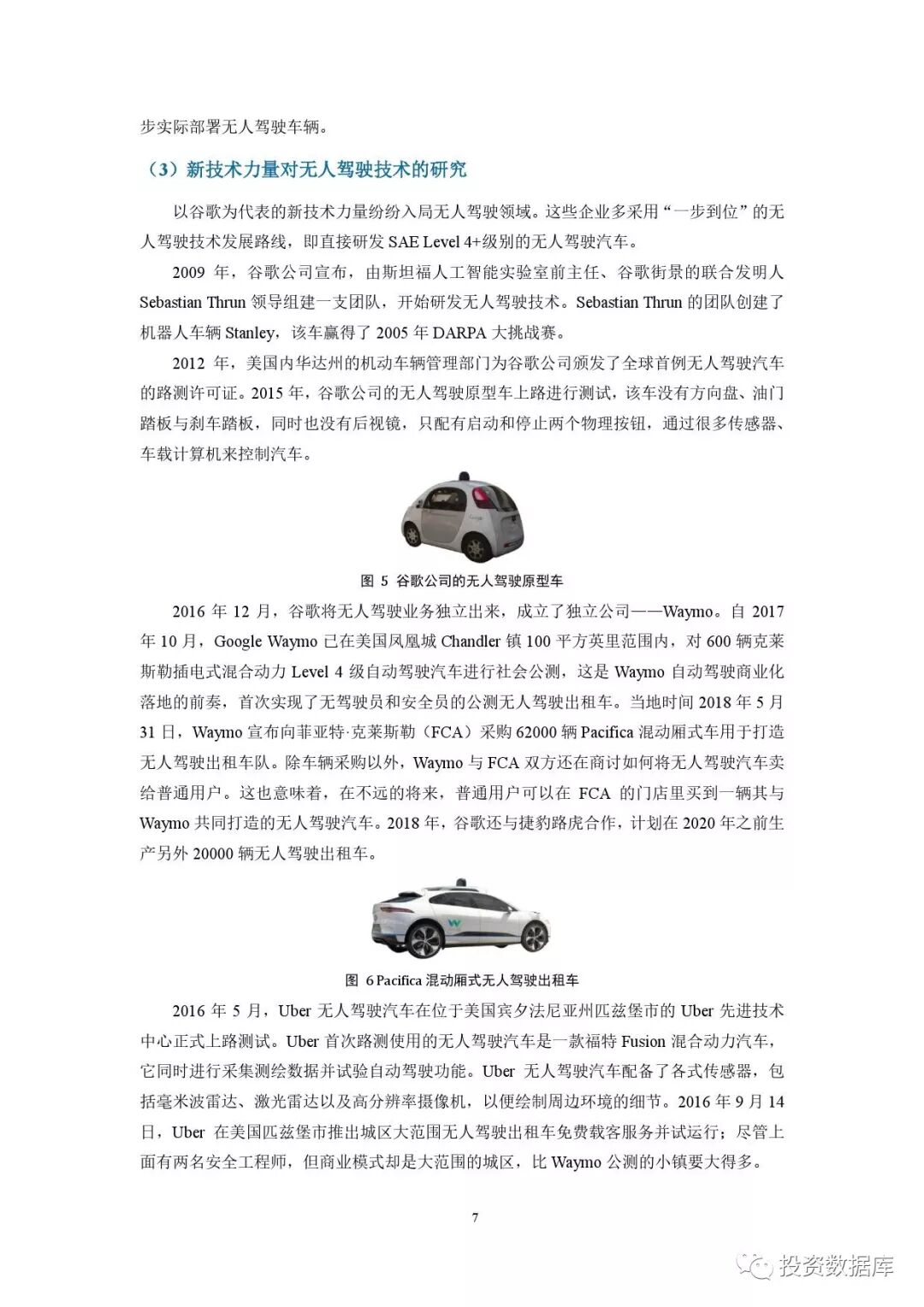 步实际部署无人驾驶车辆。

（3）新技术力量对无人驾驶技术的研究

以谷歌为代表的新技术力量纷纷入局无人驾驶领域。这些企业多采用“一步到位”的无人驾驶技术发展路线，即直接研发 SAE Level 4+级别的无人驾驶汽车。

2009 年，谷歌公司宣布，由斯坦福人工智能实验室前主任、谷歌街景的联合发明人 Sebastian Thrun 领导组建一支团队，开始研发无人驾驶技术。Sebastian Thrun 的团队创建了机器人车辆 Stanley，该车赢得了 2005 年 DARPA 大挑战赛。

2012 年，美国内华达州的机动车辆管理部门为谷歌公司颁发了全球首例无人驾驶汽车的路测许可证。2015 年，谷歌公司的无人驾驶原型车上路进行测试，该车没有方向盘、油门踏板与刹车踏板，同时也没有后视镜，只配有启动和停止两个物理按钮，通过很多传感器、车载计算机来控制汽车。

Google

图 5 谷歌公司的无人驾驶原型车

2016 年 12 月，谷歌将无人驾驶业务独立出来，成立了独立公司——Waymo。自 2017 年 10 月，Google Waymo 已在美国凤凰城 Chandler 镇 100 平方英里范围内，对 600 辆克莱斯勒插电式混合动力 Level 4 级自动驾驶汽车进行社会公测，这是 Waymo 自动驾驶商业化落地的前奏，首次实现了无驾驶员和安全员的公测无人驾驶出租车。当地时间 2018 年 5 月 31 日，Waymo 宣布向菲亚特·克莱斯勒（FCA）采购 62000 辆 Pacifica 混动厢式车用于打造无人驾驶出租车队。除车辆采购以外，Waymo 与 FCA 双方还在商讨如何将无人驾驶汽车卖给普通用户。这也意味着，在不远的将来，普通用户可以在 FCA 的门店里买到一辆其与 Waymo 共同打造的无人驾驶汽车。2018 年，谷歌还与捷豹路虎合作，计划在 2020 年之前生产另外 20000 辆无人驾驶出租车。

图 6 Pacifica 混动厢式无人驾驶出租车

2016 年 5 月，Uber 无人驾驶汽车在位于美国宾夕法尼亚州匹兹堡市的 Uber 先进技术中心正式上路测试。Uber 首次路测使用的无人驾驶汽车是一款福特 Fusion 混合动力汽车，它同时进行采集测绘数据并试验自动驾驶功能。Uber 无人驾驶汽车配备了各式传感器，包括毫米波雷达、激光雷达以及高分辨率摄像机，以便绘制周边环境的细节。2016 年 9 月 14 日，Uber 在美国匹兹堡市推出城区大范围无人驾驶出租车免费载客服务并试运行；尽管上面有两名安全工程师，但商业模式却是大范围的城区，比 Waymo 公测的小镇要大得多。

7

投资数据库